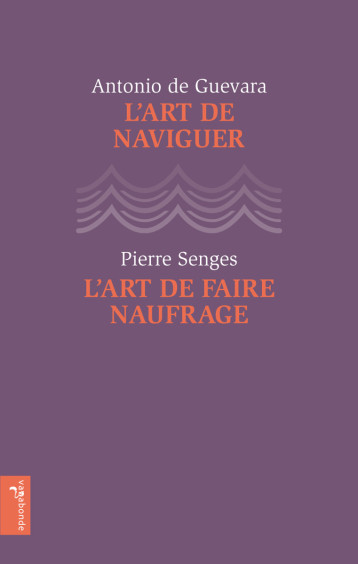 Antonio de Guevara
L'ART DE NAVIGUER

Pierre Senges
L'ART DE FAIRE NAUFRAGE

vagabonde